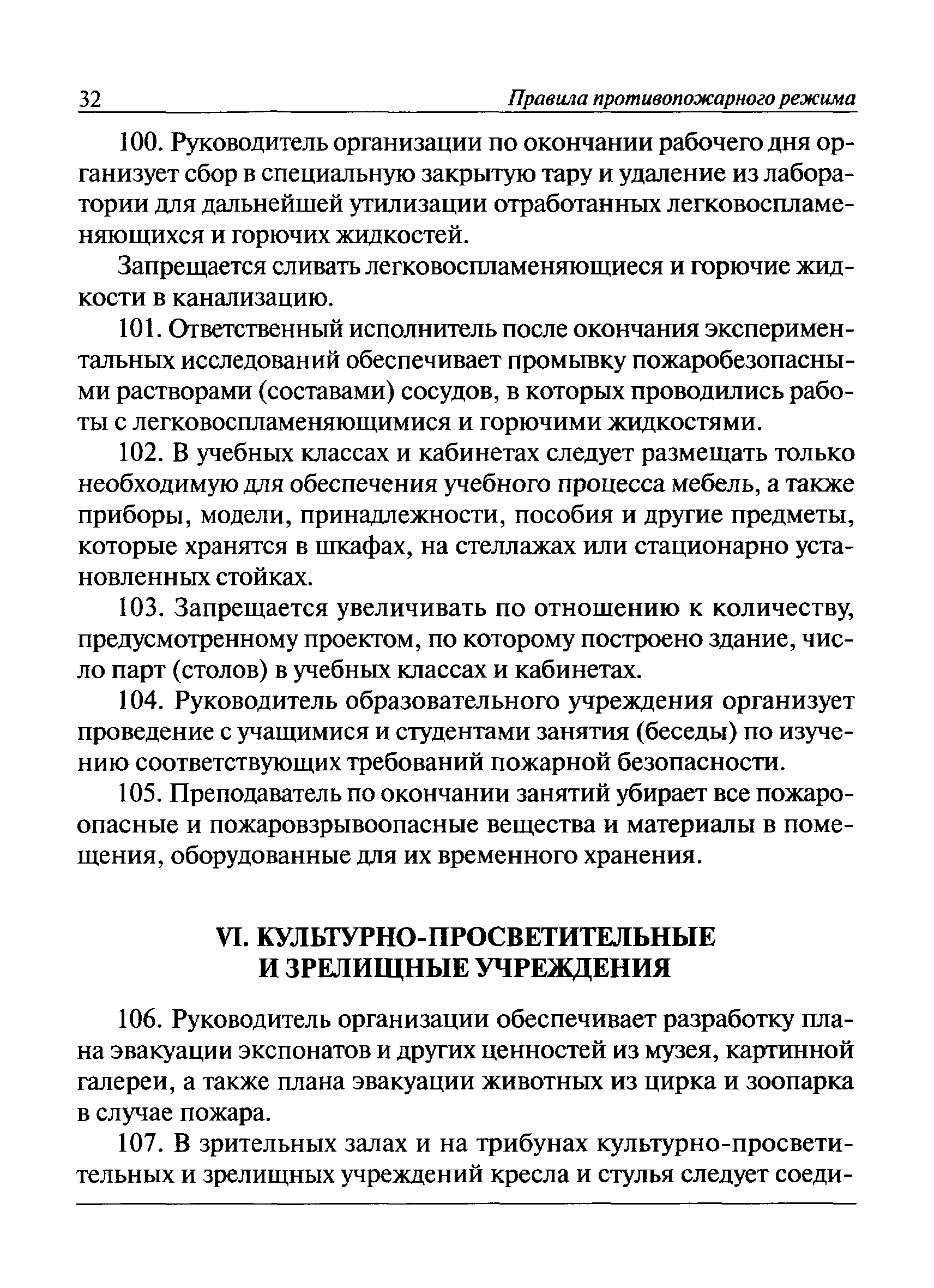 32 Правила противопожарного режима

100. Руководитель организации по окончании рабочего дня организует сбор в специальную закрытую тару и удаление из лаборатории для дальнейшей утилизации отработанных легковоспламеняющихся и горючих жидкостей.

Запрещается сливать легковоспламеняющиеся и горючие жидкости в канализацию.

101. Ответственный исполнитель после окончания экспериментальных исследований обеспечивает промывку пожаробезопасными растворами (составами) сосудов, в которых проводились работы с легковоспламеняющимися и горючими жидкостями.

102. В учебных классах и кабинетах следует размещать только необходимую для обеспечения учебного процесса мебель, а также приборы, модели, принадлежности, пособия и другие предметы, которые хранятся в шкафах, на стеллажах или стационарно установленных стойках.

103. Запрещается увеличивать по отношению к количеству, предусмотренному проектом, по которому построено здание, число парт (столов) в учебных классах и кабинетах.

104. Руководитель образовательного учреждения организует проведение с учащимися и студентами занятия (беседы) по изучению соответствующих требований пожарной безопасности.

105. Преподаватель по окончании занятий убирает все пожароопасные и пожаровзрывоопасные вещества и материалы в помещения, оборудованные для их временного хранения.

VI. КУЛЬТУРНО-ПРОСВЕТИТЕЛЬНЫЕ И ЗРЕЛИЩНЫЕ УЧРЕЖДЕНИЯ

106. Руководитель организации обеспечивает разработку плана эвакуации экспонатов и других ценностей из музея, картинной галереи, а также плана эвакуации животных из цирка и зоопарка в случае пожара.

107. В зрительных залах и на трибунах культурно-просветительных и зрелищных учреждений кресла и стулья следует соеди-